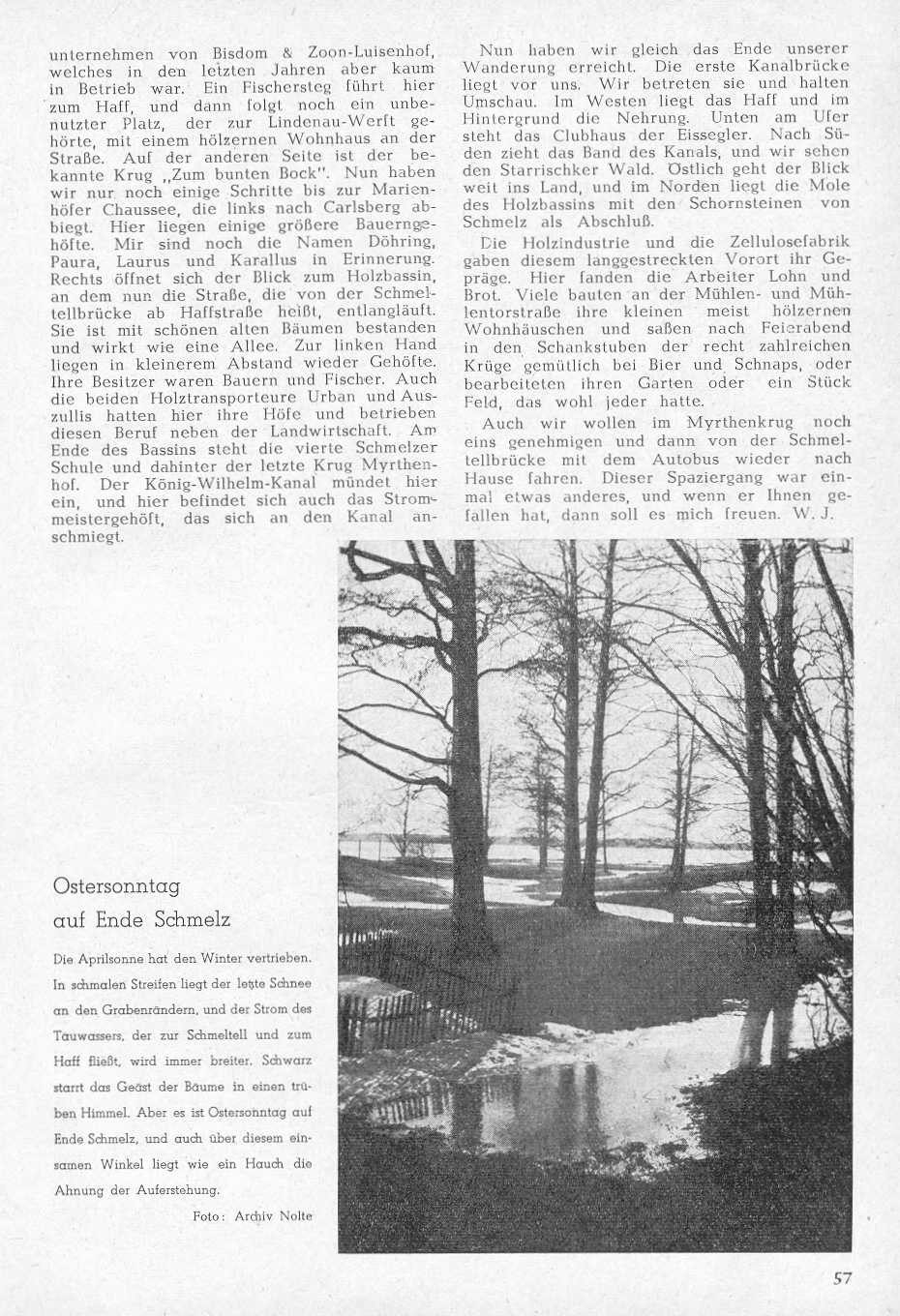 unternehmen von Bisdom & Zoon-Luisenhof, welches in den letzten Jahren aber kaum in Betrieb war. Ein Fischersteg führt hier zum Haff, und dann folgt noch ein unbenutzter Platz, der zur Lindenau-Werft gehörte, mit einem hölzernen Wohnhaus an der Straße. Auf der anderen Seite ist der bekannte Krug „Zum bunten Bock". Nun haben wir nur noch einige Schritte bis zur Marienhöfer Chaussee, die links nach Carlsberg abbiegt. Hier liegen einige größere Bauerngehöfte. Mir sind noch die Namen Döhring, Paura, Laurus und Karallus in Erinnerung. Rechts öffnet sich der Blick zum Holzbassin, an dem nun die Straße, die von der Schmeltellbrücke ab Haffstraße heißt, entlangläuft. Sie ist mit schönen alten Bäumen bestanden und wirkt wie eine Allee. Zur linken Hand liegen in kleinerem Abstand wieder Gehöfte. Ihre Besitzer waren Bauern und Fischer. Auch die beiden Holztransporteure Urban und Auszullis hatten hier ihre Höfe und betrieben diesen Beruf neben der Landwirtschaft. Am Ende des Bassins steht die vierte Schmelzer Schule und dahinter der letzte Krug Myrthenhof. Der König-Wilhelm-Kanal mündet hier ein, und hier befindet sich auch das Strommeistergehöft, das sich an den Kanal anschmiegt.

Nun haben wir gleich das Ende unserer Wanderung erreicht. Die erste Kanalbrücke liegt vor uns. Wir betreten sie und halten Umschau. Im Westen liegt das Haff und im Hintergrund die Nehrung. Unten am Ufer steht das Clubhaus der Eissegler. Nach Süden zieht das Band des Kanals, und wir sehen den Starrischker Wald. Östlich geht der Blick weit ins Land, und im Norden liegt die Mole des Holzbassins mit den Schornsteinen von Schmelz als Abschluß.

Die Holzindustrie und die Zellulosefabrik gaben diesem langgestreckten Vorort ihr Gepräge. Hier fanden die Arbeiter Lohn und Brot. Viele bauten an der Mühlen- und Mühlentorstraße ihre kleinen meist hölzernen Wohnhäuschen und saßen nach Feierabend in den Schankstuben der recht zahlreichen Krüge gemütlich bei Bier und Schnaps, oder bearbeiteten ihren Garten oder ein Stück Feld, das wohl jeder hatte.

Auch wir wollen im Myrthenkrug noch eins genehmigen und dann von der Schmeltellbrücke mit dem Autobus wieder nach Hause fahren. Dieser Spaziergang war einmal etwas anderes, und wenn er Ihnen gefallen hat, dann soll es mich freuen. W. J.

Ostersonntag auf Ende Schmelz

Die Aprilsonne hat den Winter vertrieben. In schmalen Streifen liegt der letzte Schnee an den Grabenrändern, und der Strom des Tauwassers, der zur Schmeltell und zum Haff fließt, wird immer breiter. Schwarz starrt das Geäst der Bäume in einen trüben Himmel. Aber es ist Ostersonntag auf Ende Schmelz, und auch über diesem einsamen Winkel liegt wie ein Hauch die Ahnung der Auferstehung.

Foto: Archiv Nolte

57